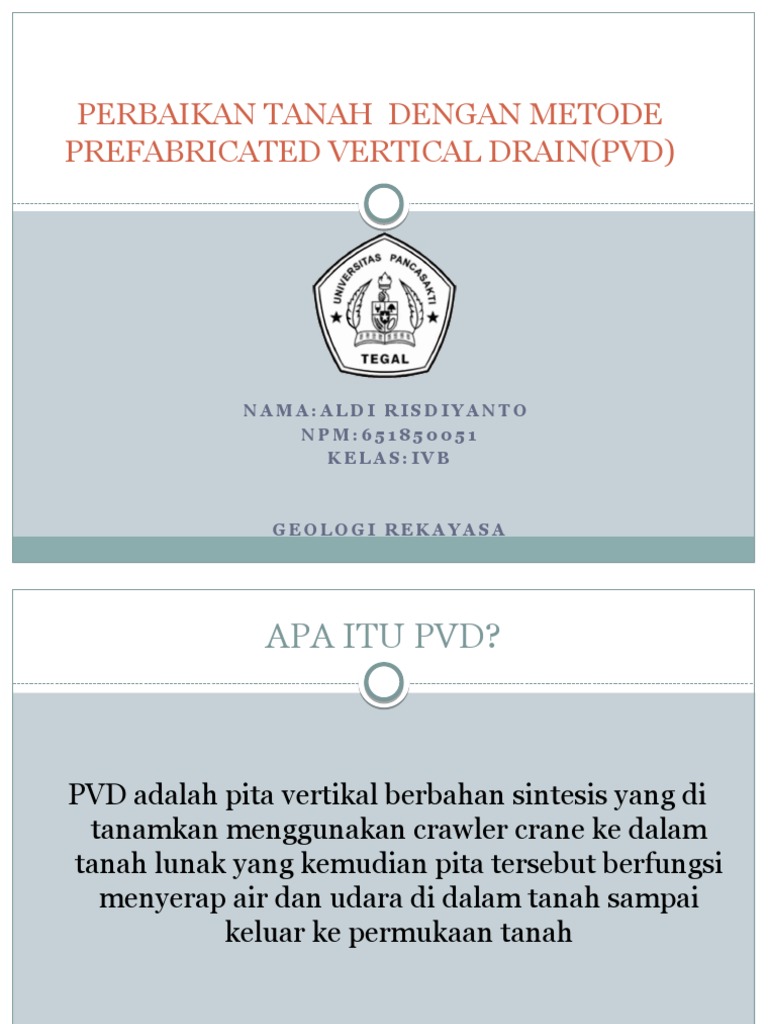 PERBAIKAN TANAH DENGAN METODE PREFABRICATED VERTICAL DRAIN(PVD)

UNIVERSITAS PANCASAKTI
TEGAL

NAMA:ALDI RISDIYANTO
NPM:651850051
KELAS:IVB

GEOLOGI REKAYASA

APA ITU PVD?

PVD adalah pita vertikal berbahan sintesis yang di tanamkan menggunakan crawler crane ke dalam tanah lunak yang kemudian pita tersebut berfungsi menyerap air dan udara di dalam tanah sampai keluar ke permukaan tanah